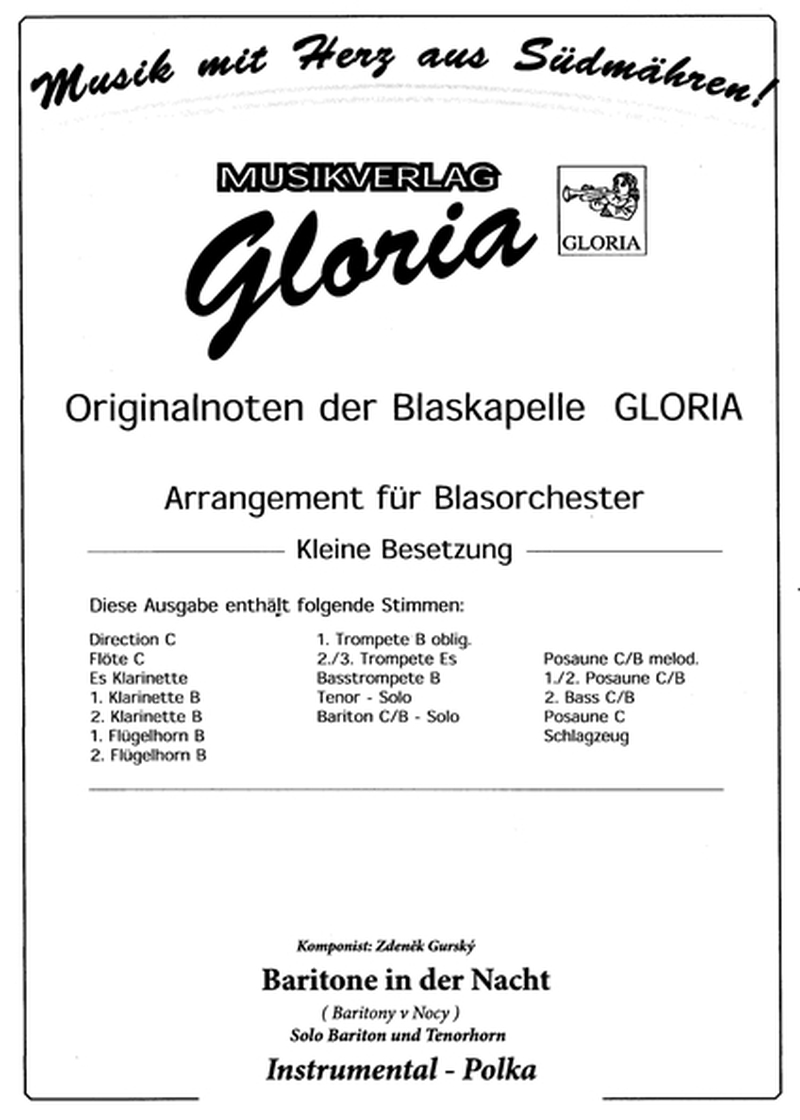 Musik mit Herz aus Südmähren!

MUSIKVERLAG
Gloria

GLORIA

Originalnoten der Blaskapelle GLORIA

Arrangement für Blasorchester

Kleine Besetzung

Diese Ausgabe enthält folgende Stimmen:

Direction C
Flöte C
Es Klarinette
1. Klarinette B
2. Klarinette B
1. Flügelhorn B
2. Flügelhorn B

1. Trompete B oblig.
2./3. Trompete Es
Basstrompete B
Tenor - Solo
Bariton C/B - Solo

Posaune C/B melod.
1./2. Posaune C/B
2. Bass C/B
Posaune C
Schlagzeug

Komponist: Zdeněk Gurský

Baritone in der Nacht

( Baritony v Nocy )
Solo Bariton und Tenorhorn

Instrumental - Polka